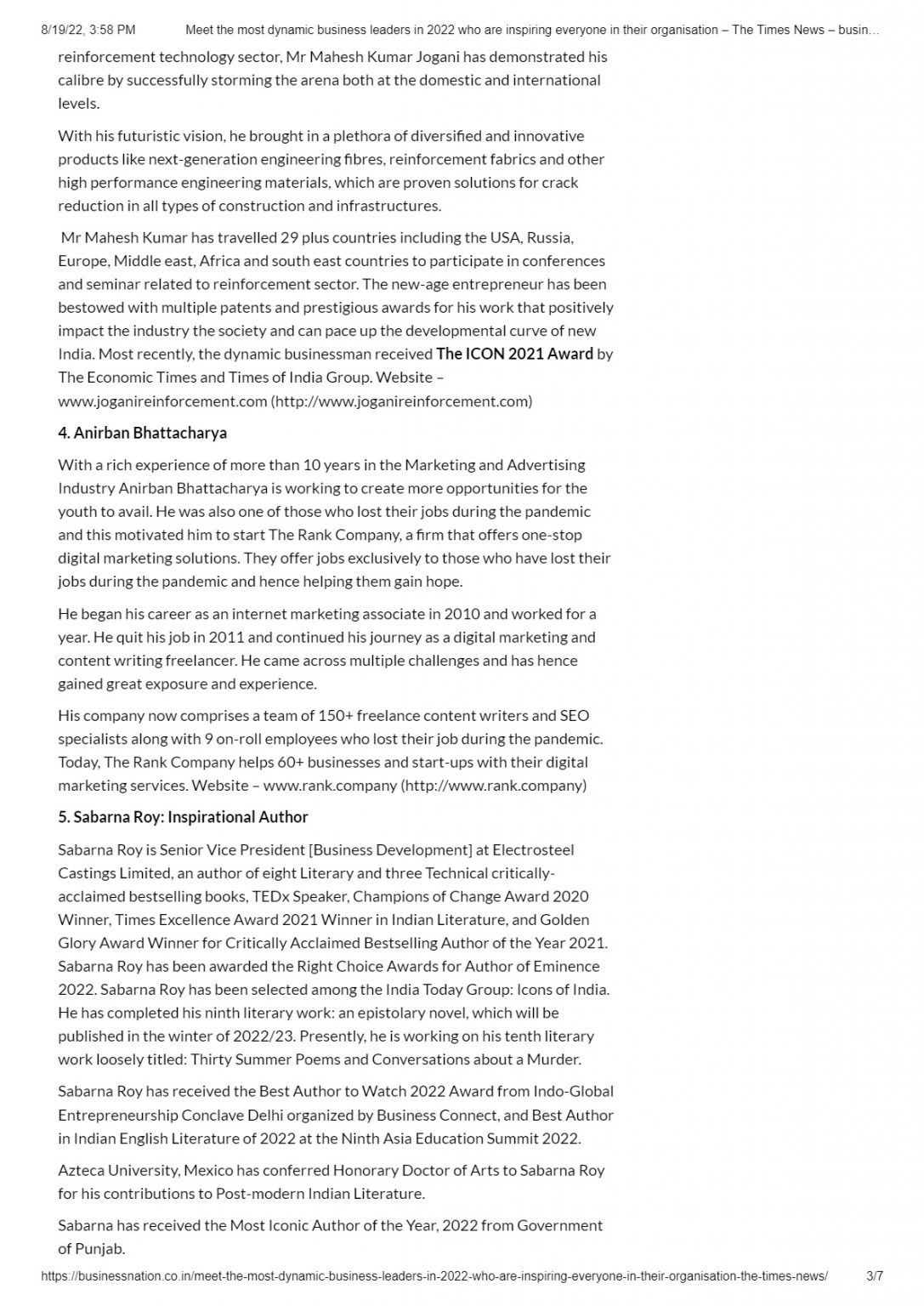 8/19/22, 3:58 PM Meet the most dynamic business leaders in 2022 who are inspiring everyone in their organisation – The Times News – busin…

reinforcement technology sector, Mr Mahesh Kumar Jogani has demonstrated his calibre by successfully storming the arena both at the domestic and international levels.

With his futuristic vision, he brought in a plethora of diversified and innovative products like next-generation engineering fibres, reinforcement fabrics and other high performance engineering materials, which are proven solutions for crack reduction in all types of construction and infrastructures.

Mr Mahesh Kumar has travelled 29 plus countries including the USA, Russia, Europe, Middle east, Africa and south east countries to participate in conferences and seminar related to reinforcement sector. The new-age entrepreneur has been bestowed with multiple patents and prestigious awards for his work that positively impact the industry the society and can pace up the developmental curve of new India. Most recently, the dynamic businessman received The ICON 2021 Award by The Economic Times and Times of India Group. Website – www.joganireinforcement.com (http://www.joganireinforcement.com)

4. Anirban Bhattacharya

With a rich experience of more than 10 years in the Marketing and Advertising Industry Anirban Bhattacharya is working to create more opportunities for the youth to avail. He was also one of those who lost their jobs during the pandemic and this motivated him to start The Rank Company, a firm that offers one-stop digital marketing solutions. They offer jobs exclusively to those who have lost their jobs during the pandemic and hence helping them gain hope.

He began his career as an internet marketing associate in 2010 and worked for a year. He quit his job in 2011 and continued his journey as a digital marketing and content writing freelancer. He came across multiple challenges and has hence gained great exposure and experience.

His company now comprises a team of 150+ freelance content writers and SEO specialists along with 9 on-roll employees who lost their job during the pandemic. Today, The Rank Company helps 60+ businesses and start-ups with their digital marketing services. Website – www.rank.company (http://www.rank.company)

5. Sabarna Roy: Inspirational Author

Sabarna Roy is Senior Vice President [Business Development] at Electrosteel Castings Limited, an author of eight Literary and three Technical critically-acclaimed bestselling books, TEDx Speaker, Champions of Change Award 2020 Winner, Times Excellence Award 2021 Winner in Indian Literature, and Golden Glory Award Winner for Critically Acclaimed Bestselling Author of the Year 2021. Sabarna Roy has been awarded the Right Choice Awards for Author of Eminence 2022. Sabarna Roy has been selected among the India Today Group: Icons of India. He has completed his ninth literary work: an epistolary novel, which will be published in the winter of 2022/23. Presently, he is working on his tenth literary work loosely titled: Thirty Summer Poems and Conversations about a Murder.

Sabarna Roy has received the Best Author to Watch 2022 Award from Indo-Global Entrepreneurship Conclave Delhi organized by Business Connect, and Best Author in Indian English Literature of 2022 at the Ninth Asia Education Summit 2022.

Azteca University, Mexico has conferred Honorary Doctor of Arts to Sabarna Roy for his contributions to Post-modern Indian Literature.

Sabarna has received the Most Iconic Author of the Year, 2022 from Government of Punjab.

https://businessnation.co.in/meet-the-most-dynamic-business-leaders-in-2022-who-are-inspiring-everyone-in-their-organisation-the-times-news/ 3/7